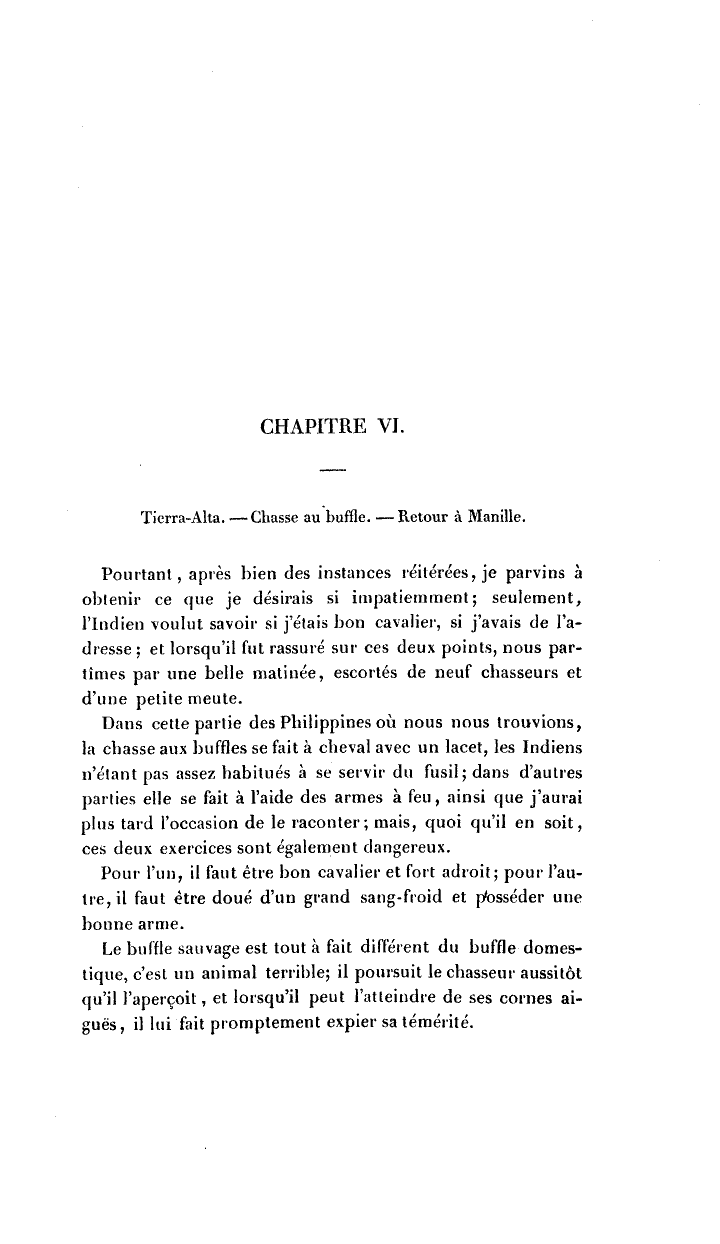 CHAPITRE VI.

Tierra-Alta. — Chasse au buffle. — Retour à Manille.

Pourtant, après bien des instances réitérées, je parvins à obtenir ce que je désirais si impatiemment; seulement, l'Indien voulut savoir si j'étais bon cavalier, si j'avais de l'adresse; et lorsqu'il fut rassuré sur ces deux points, nous partîmes par une belle matinée, escortés de neuf chasseurs et d'une petite meute.

Dans cette partie des Philippines où nous nous trouvions, la chasse aux buffles se fait à cheval avec un lacet, les Indiens n'étant pas assez habitués à se servir du fusil; dans d'autres parties elle se fait à l'aide des armes à feu, ainsi que j'aurai plus tard l'occasion de le raconter; mais, quoi qu'il en soit, ces deux exercices sont également dangereux.

Pour l'un, il faut être bon cavalier et fort adroit; pour l'autre, il faut être doué d'un grand sang-froid et posséder une bonne arme.

Le buffle sauvage est tout à fait différent du buffle domestique, c'est un animal terrible; il poursuit le chasseur aussitôt qu'il l'aperçoit, et lorsqu'il peut l'atteindre de ses cornes aiguës, il lui fait promptement expier sa témérité.